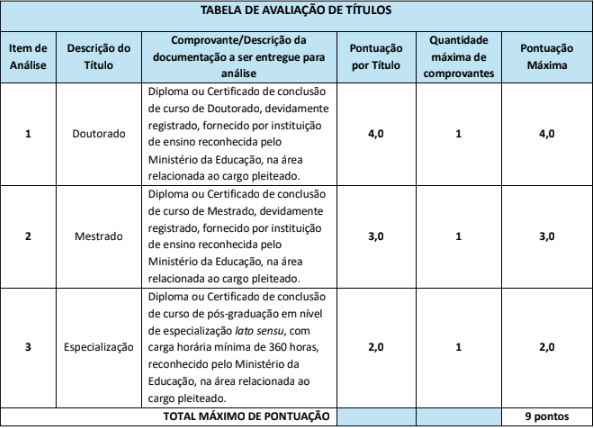 TABELA DE AVALIAÇÃO DE TÍTULOS

| Item de Análise | Descrição do Título | Comprovante/Descrição da documentação a ser entregue para análise | Pontuação por Título | Quantidade máxima de comprovantes | Pontuação Máxima |
|---|---|---|---|---|---|
| 1 | Doutorado | Diploma ou Certificado de conclusão de curso de Doutorado, devidamente registrado, fornecido por instituição de ensino reconhecida pelo Ministério da Educação, na área relacionada ao cargo pleiteado. | 4,0 | 1 | 4,0 |
| 2 | Mestrado | Diploma ou Certificado de conclusão de curso de Mestrado, devidamente registrado, fornecido por instituição de ensino reconhecida pelo Ministério da Educação, na área relacionada ao cargo pleiteado. | 3,0 | 1 | 3,0 |
| 3 | Especialização | Diploma ou Certificado de conclusão de curso de pós-graduação em nível de especialização lato sensu, com carga horária mínima de 360 horas, reconhecido pelo Ministério da Educação, na área relacionada ao cargo pleiteado. | 2,0 | 1 | 2,0 |
| TOTAL MÁXIMO DE PONTUAÇÃO | | | | | 9 pontos |